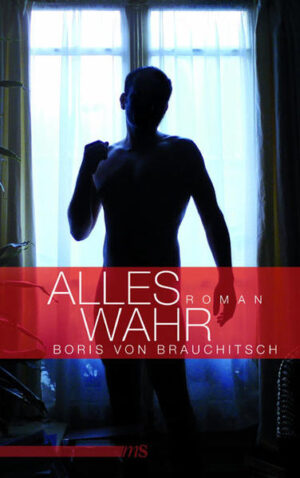 ALLES ROMAN
WAHR
BORIS VON BRAUCHITSCH

ms